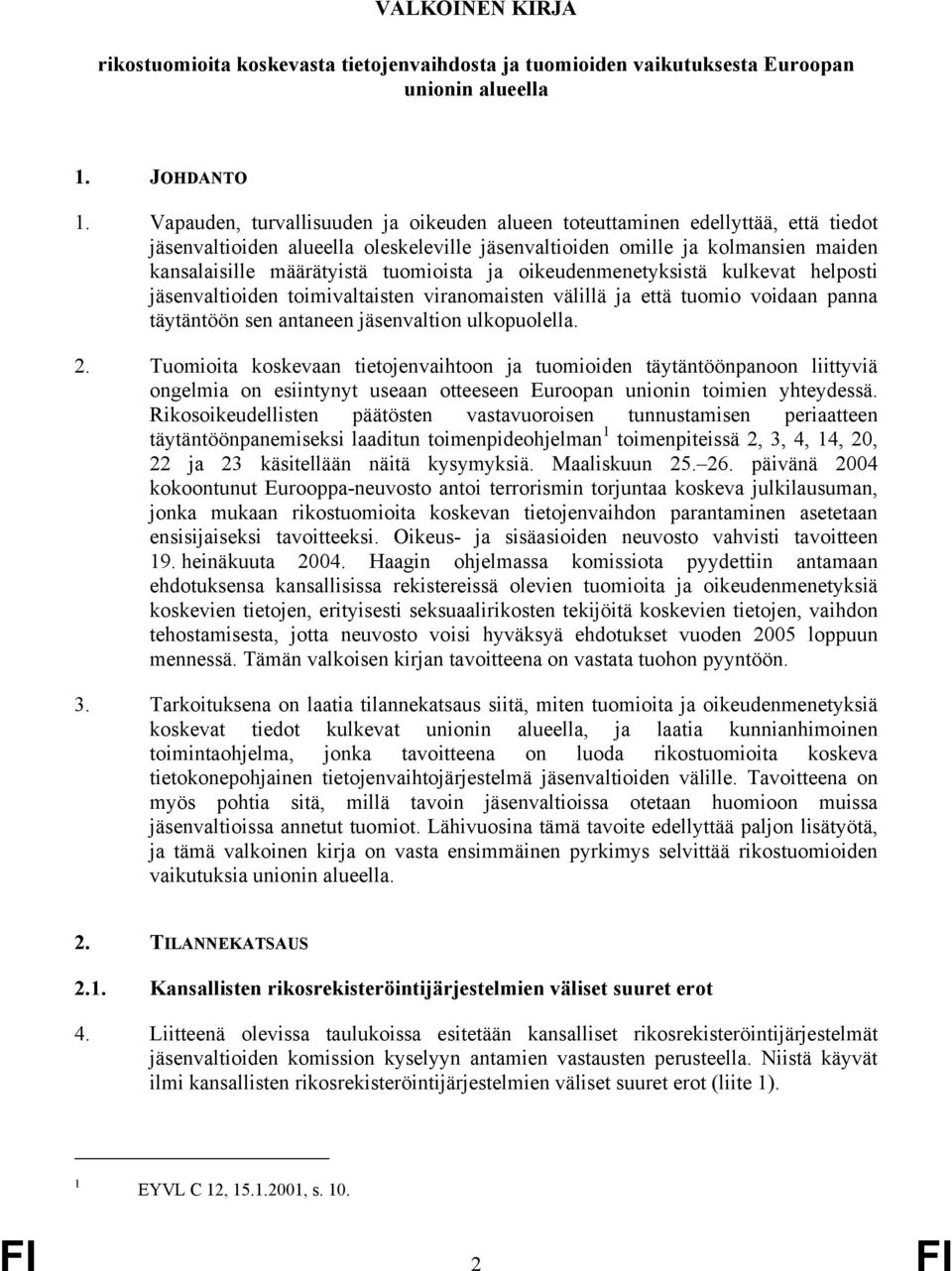 VALKOINEN KIRJA

rikostuomioita koskevasta tietojenvaihdosta ja tuomioiden vaikutuksesta Euroopan unionin alueella

1. JOHDANTO

1. Vapauden, turvallisuuden ja oikeuden alueen toteuttaminen edellyttää, että tiedot jäsenvaltioiden alueella oleskeleville jäsenvaltioiden omille ja kolmansien maiden kansalaisille määrätyistä tuomioista ja oikeudenmenetyksistä kulkevat helposti jäsenvaltioiden toimivaltaisten viranomaisten välillä ja että tuomio voidaan panna täytäntöön sen antaneen jäsenvaltion ulkopuolella.

2. Tuomioita koskevaan tietojenvaihtoon ja tuomioiden täytäntöönpanoon liittyviä ongelmia on esiintynyt useaan otteeseen Euroopan unionin toimien yhteydessä. Rikosoikeudellisten päätösten vastavuoroisen tunnustamisen periaatteen täytäntöönpanemiseksi laaditun toimenpideohjelman $^1$ toimenpiteissä 2, 3, 4, 14, 20, 22 ja 23 käsitellään näitä kysymyksiä. Maaliskuun 25.–26. päivänä 2004 kokoontunut Eurooppa-neuvosto antoi terrorismin torjuntaa koskeva julkilausuman, jonka mukaan rikostuomioita koskevan tietojenvaihdon parantaminen asetetaan ensisijaiseksi tavoitteeksi. Oikeus- ja sisäasioiden neuvosto vahvisti tavoitteen 19. heinäkuuta 2004. Haagin ohjelmassa komissiota pyydettiin antamaan ehdotuksensa kansallisissa rekistereissä olevien tuomioita ja oikeudenmenetyksiä koskevien tietojen, erityisesti seksuaalirikosten tekijöitä koskevien tietojen, vaihdon tehostamisesta, jotta neuvosto voisi hyväksyä ehdotukset vuoden 2005 loppuun mennessä. Tämän valkoisen kirjan tavoitteena on vastata tuohon pyyntöön.

3. Tarkoituksena on laatia tilannekatsaus siitä, miten tuomioita ja oikeudenmenetyksiä koskevat tiedot kulkevat unionin alueella, ja laatia kunnianhimoinen toimintaohjelma, jonka tavoitteena on luoda rikostuomioita koskeva tietokonepohjainen tietojenvaihtojärjestelmä jäsenvaltioiden välille. Tavoitteena on myös pohtia sitä, millä tavoin jäsenvaltioissa otetaan huomioon muissa jäsenvaltioissa annetut tuomiot. Lähivuosina tämä tavoite edellyttää paljon lisätyötä, ja tämä valkoinen kirja on vasta ensimmäinen pyrkimys selvittää rikostuomioiden vaikutuksia unionin alueella.

2. TILANNEKATSAUS

2.1. Kansallisten rikosrekisteröintijärjestelmien väliset suuret erot

4. Liitteenä olevissa taulukoissa esitetään kansalliset rikosrekisteröintijärjestelmät jäsenvaltioiden komission kyselyyn antamien vastausten perusteella. Niistä käyvät ilmi kansallisten rikosrekisteröintijärjestelmien väliset suuret erot (liite 1).

$^1$ EYVL C 12, 15.1.2001, s. 10.

FI 2 FI